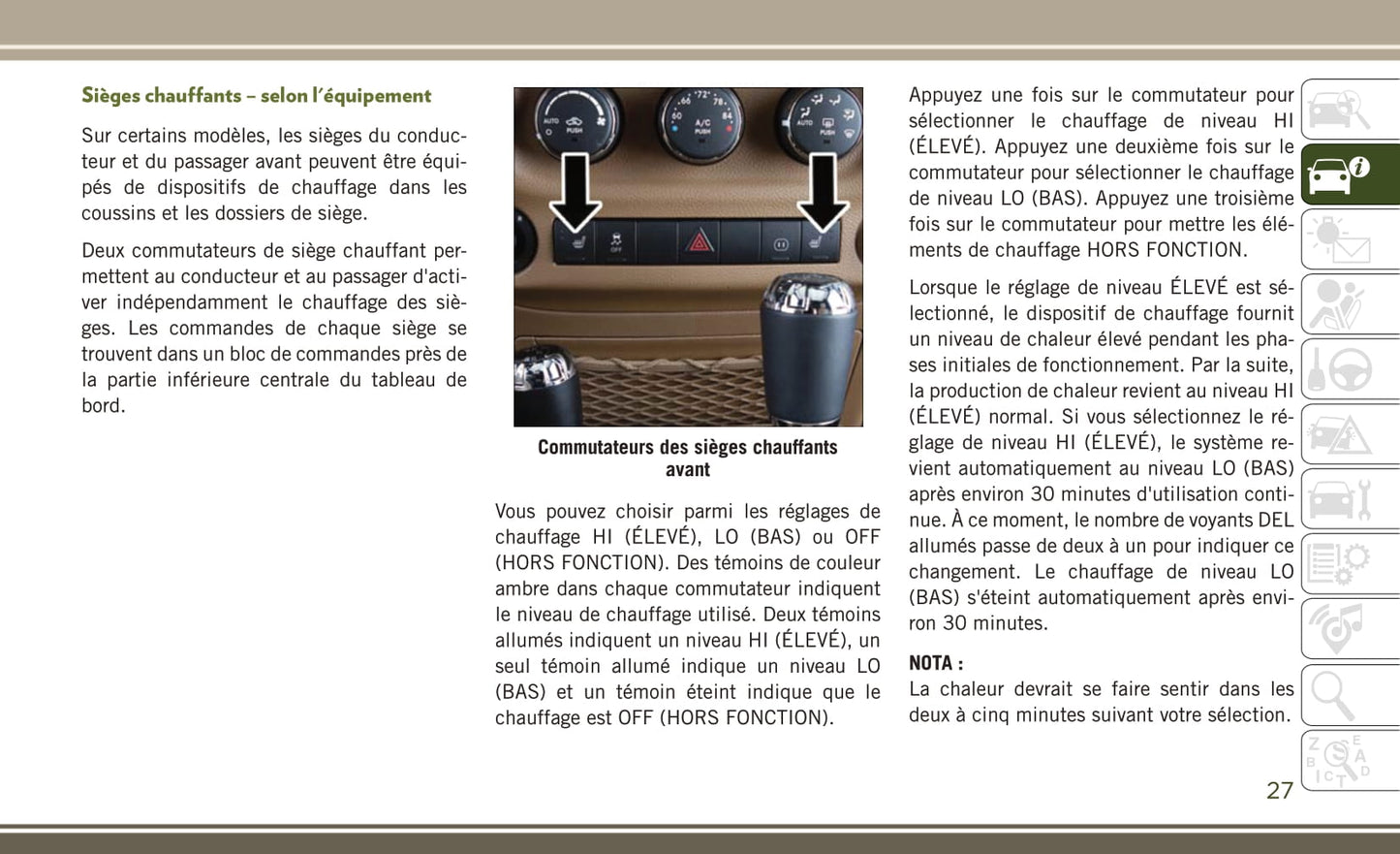 Sièges chauffants – selon l'équipement

Sur certains modèles, les sièges du conducteur et du passager avant peuvent être équipés de dispositifs de chauffage dans les coussins et les dossiers de siège.

Deux commutateurs de siège chauffant permettent au conducteur et au passager d'activer indépendamment le chauffage des sièges. Les commandes de chaque siège se trouvent dans un bloc de commandes près de la partie inférieure centrale du tableau de bord.

Commutateurs des sièges chauffants avant

Vous pouvez choisir parmi les réglages de chauffage HI (ÉLEVÉ), LO (BAS) ou OFF (HORS FONCTION). Des témoins de couleur ambre dans chaque commutateur indiquent le niveau de chauffage utilisé. Deux témoins allumés indiquent un niveau HI (ÉLEVÉ), un seul témoin allumé indique un niveau LO (BAS) et un témoin éteint indique que le chauffage est OFF (HORS FONCTION).

Appuyez une fois sur le commutateur pour sélectionner le chauffage de niveau HI (ÉLEVÉ). Appuyez une deuxième fois sur le commutateur pour sélectionner le chauffage de niveau LO (BAS). Appuyez une troisième fois sur le commutateur pour mettre les éléments de chauffage HORS FONCTION.

Lorsque le réglage de niveau ÉLEVÉ est sélectionné, le dispositif de chauffage fournit un niveau de chaleur élevé pendant les phases initiales de fonctionnement. Par la suite, la production de chaleur revient au niveau HI (ÉLEVÉ) normal. Si vous sélectionnez le réglage de niveau HI (ÉLEVÉ), le système revient automatiquement au niveau LO (BAS) après environ 30 minutes d'utilisation continue. À ce moment, le nombre de voyants DEL allumés passe de deux à un pour indiquer ce changement. Le chauffage de niveau LO (BAS) s'éteint automatiquement après environ 30 minutes.

NOTA :
La chaleur devrait se faire sentir dans les deux à cinq minutes suivant votre sélection.

27